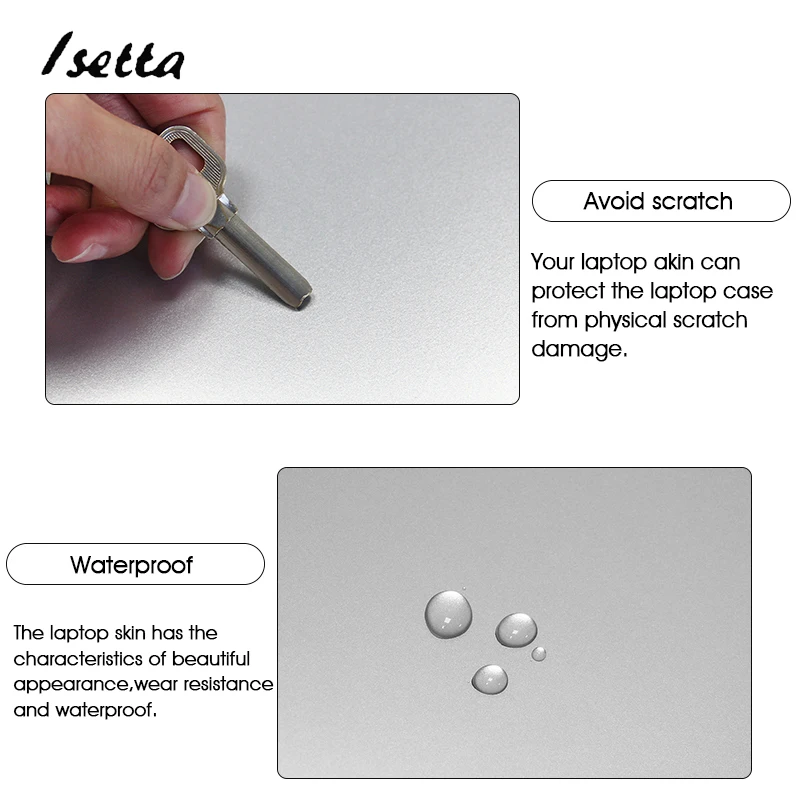 Isetta

Avoid scratch

Your laptop akin can protect the laptop case from physical scratch damage.

Waterproof

The laptop skin has the characteristics of beautiful appearance,wear resistance and waterproof.